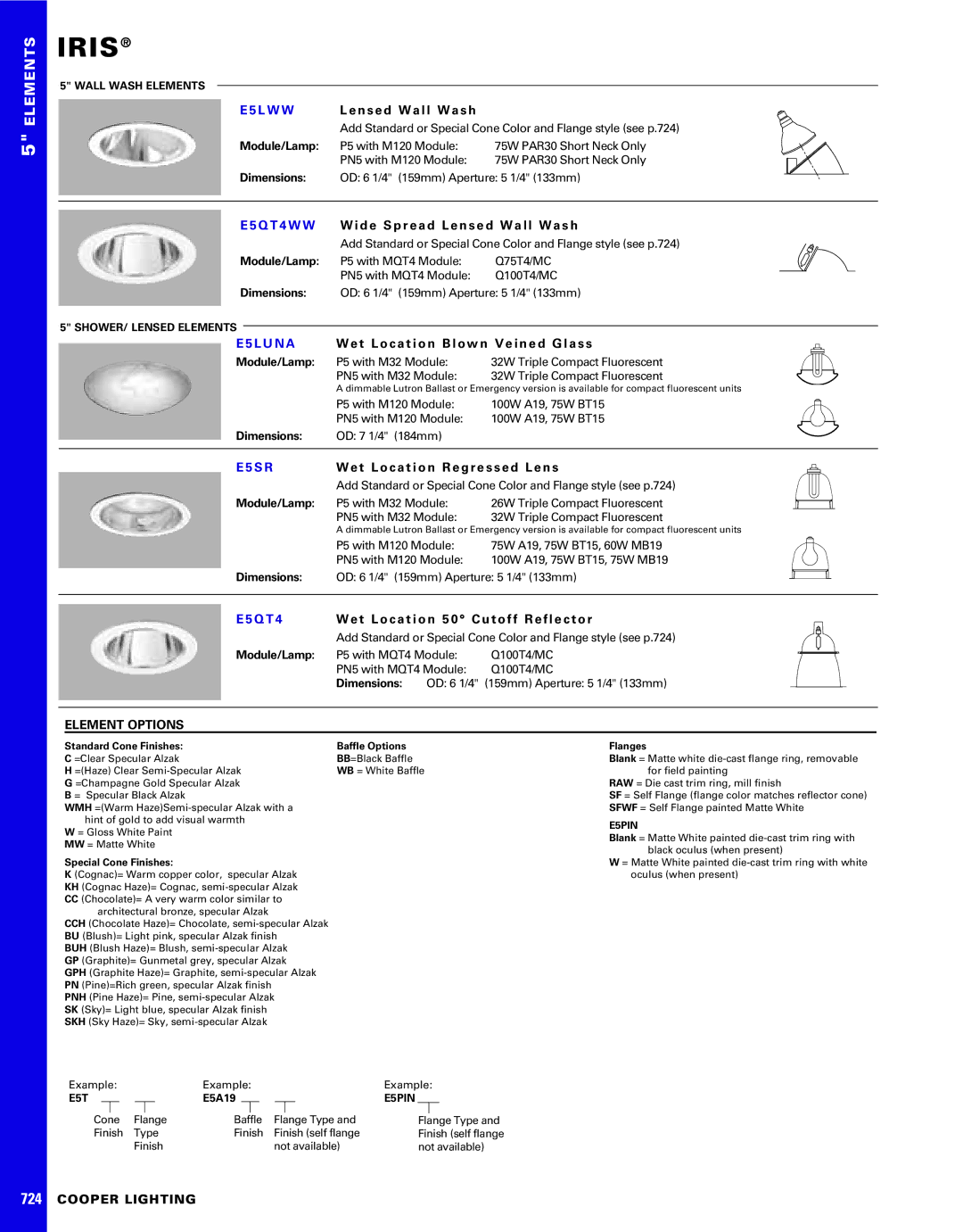 5" ELEMENTS

IRIS®

5" WALL WASH ELEMENTS

E5LWW

Lensed Wall Wash

Add Standard or Special Cone Color and Flange style (see p.724)

Module/Lamp: P5 with M120 Module: 75W PAR30 Short Neck Only
PN5 with M120 Module: 75W PAR30 Short Neck Only

Dimensions: OD: 6 1/4" (159mm) Aperture: 5 1/4" (133mm)

E5QT4WW

Wide Spread Lensed Wall Wash

Add Standard or Special Cone Color and Flange style (see p.724)

Module/Lamp: P5 with MQT4 Module: Q75T4/MC
PN5 with MQT4 Module: Q100T4/MC

Dimensions: OD: 6 1/4" (159mm) Aperture: 5 1/4" (133mm)

5" SHOWER/ LENSED ELEMENTS

E5LUNA

Wet Location Blown Veined Glass

Module/Lamp: P5 with M32 Module: 32W Triple Compact Fluorescent
PN5 with M32 Module: 32W Triple Compact Fluorescent
A dimmable Lutron Ballast or Emergency version is available for compact fluorescent units
P5 with M120 Module: 100W A19, 75W BT15
PN5 with M120 Module: 100W A19, 75W BT15

Dimensions: OD: 7 1/4" (184mm)

E5SR

Wet Location Regressed Lens

Add Standard or Special Cone Color and Flange style (see p.724)

Module/Lamp: P5 with M32 Module: 26W Triple Compact Fluorescent
PN5 with M32 Module: 32W Triple Compact Fluorescent
A dimmable Lutron Ballast or Emergency version is available for compact fluorescent units
P5 with M120 Module: 75W A19, 75W BT15, 60W MB19
PN5 with M120 Module: 100W A19, 75W BT15, 75W MB19

Dimensions: OD: 6 1/4" (159mm) Aperture: 5 1/4" (133mm)

E5QT4

Wet Location 50° Cutoff Reflector

Add Standard or Special Cone Color and Flange style (see p.724)

Module/Lamp: P5 with MQT4 Module: Q100T4/MC
PN5 with MQT4 Module: Q100T4/MC
Dimensions: OD: 6 1/4" (159mm) Aperture: 5 1/4" (133mm)

ELEMENT OPTIONS

Standard Cone Finishes:
C =Clear Specular Alzak
H =(Haze) Clear Semi-Specular Alzak
G =Champagne Gold Specular Alzak
B = Specular Black Alzak
WMH =(Warm Haze)Semi-specular Alzak with a hint of gold to add visual warmth
W = Gloss White Paint
MW = Matte White

Special Cone Finishes:
K (Cognac)= Warm copper color, specular Alzak
KH (Cognac Haze)= Cognac, semi-specular Alzak
CC (Chocolate)= A very warm color similar to architectural bronze, specular Alzak
CCH (Chocolate Haze)= Chocolate, semi-specular Alzak
BU (Blush)= Light pink, specular Alzak finish
BUH (Blush Haze)= Blush, semi-specular Alzak
GP (Graphite)= Gunmetal grey, specular Alzak
GPH (Graphite Haze)= Graphite, semi-specular Alzak
PN (Pine)=Rich green, specular Alzak finish
PNH (Pine Haze)= Pine, semi-specular Alzak
SK (Sky)= Light blue, specular Alzak finish
SKH (Sky Haze)= Sky, semi-specular Alzak

Baffle Options
BB=Black Baffle
WB = White Baffle

Flanges
Blank = Matte white die-cast flange ring, removable for field painting
RAW = Die cast trim ring, mill finish
SF = Self Flange (flange color matches reflector cone)
SFWF = Self Flange painted Matte White

E5PIN
Blank = Matte White painted die-cast trim ring with black oculus (when present)
W = Matte White painted die-cast trim ring with white oculus (when present)

Example:
E5T
Cone Finish
Flange Type Finish

Example:
E5A19
Baffle Finish
Flange Type and Finish (self flange not available)

Example:
E5PIN
Flange Type and Finish (self flange not available)

724 COOPER LIGHTING